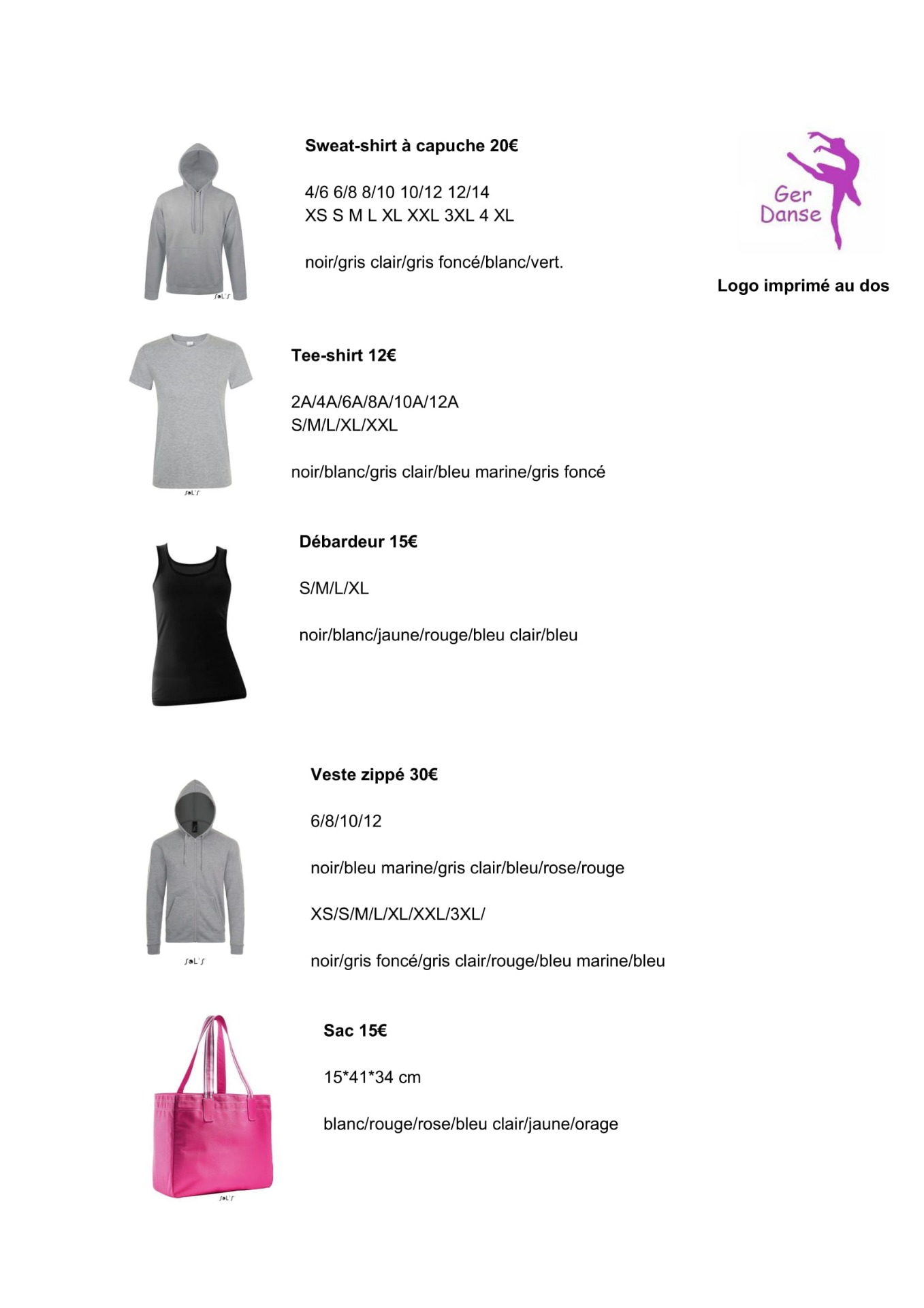 Sweat-shirt à capuche 20€

4/6 6/8 8/10 10/12 12/14
XS S M L XL XXL 3XL 4 XL

noir/gris clair/gris foncé/blanc/vert.

SOL'S

Ger Danse

Logo imprimé au dos

Tee-shirt 12€

2A/4A/6A/8A/10A/12A
S/M/L/XL/XXL

noir/blanc/gris clair/bleu marine/gris foncé

SOL'S

Débardeur 15€

S/M/L/XL

noir/blanc/jaune/rouge/bleu clair/bleu

Veste zippé 30€

6/8/10/12

noir/bleu marine/gris clair/bleu/rose/rouge

XS/S/M/L/XL/XXL/3XL/

noir/gris foncé/gris clair/rouge/bleu marine/bleu

SOL'S

Sac 15€

15*41*34 cm

blanc/rouge/rose/bleu clair/jaune/orage

SOL'S